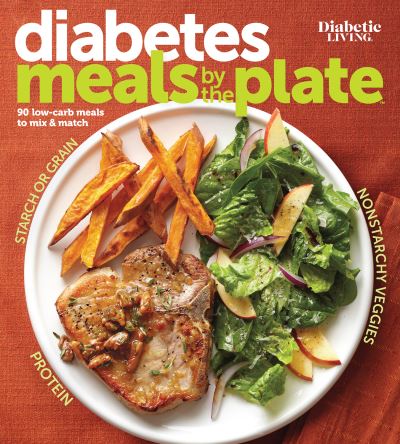 diabetes meals by the plate

Diabetic LIVING

90 low-carb meals to mix & match

STARCH OR GRAIN

NONSTARCHY VEGGIES

PROTEIN